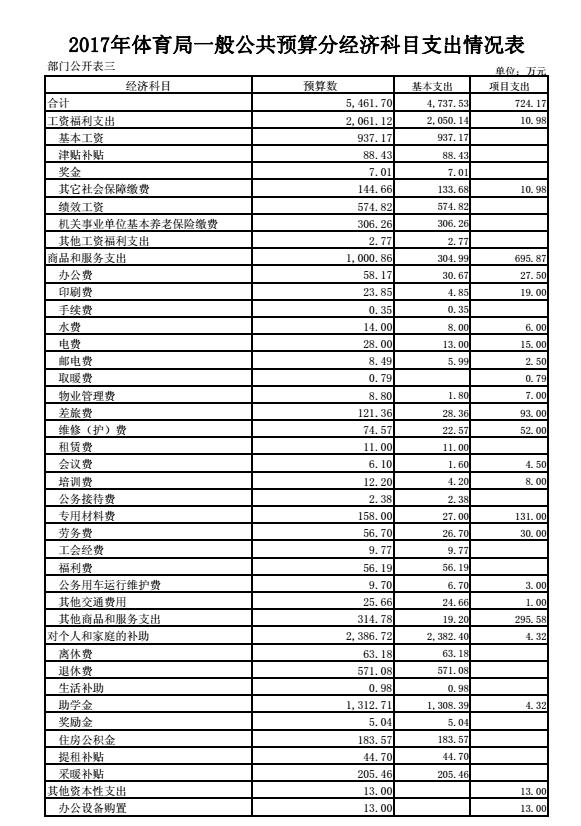 2017年体育局一般公共预算分经济科目支出情况表

部门公开表三

单位：万元

| 经济科目 | 预算数 | 基本支出 | 项目支出 |
|---|---|---|---|
| 合计 | 5,461.70 | 4,737.53 | 724.17 |
| 工资福利支出 | 2,061.12 | 2,050.14 | 10.98 |
| 基本工资 | 937.17 | 937.17 | |
| 津贴补贴 | 88.43 | 88.43 | |
| 奖金 | 7.01 | 7.01 | |
| 其它社会保障缴费 | 144.66 | 133.68 | 10.98 |
| 绩效工资 | 574.82 | 574.82 | |
| 机关事业单位基本养老保险缴费 | 306.26 | 306.26 | |
| 其他工资福利支出 | 2.77 | 2.77 | |
| 商品和服务支出 | 1,000.86 | 304.99 | 695.87 |
| 办公费 | 58.17 | 30.67 | 27.50 |
| 印刷费 | 23.85 | 4.85 | 19.00 |
| 手续费 | 0.35 | 0.35 | |
| 水费 | 14.00 | 8.00 | 6.00 |
| 电费 | 28.00 | 13.00 | 15.00 |
| 邮电费 | 8.49 | 5.99 | 2.50 |
| 取暖费 | 0.79 | | 0.79 |
| 物业管理费 | 8.80 | 1.80 | 7.00 |
| 差旅费 | 121.36 | 28.36 | 93.00 |
| 维修（护）费 | 74.57 | 22.57 | 52.00 |
| 租赁费 | 11.00 | 11.00 | |
| 会议费 | 6.10 | 1.60 | 4.50 |
| 培训费 | 12.20 | 4.20 | 8.00 |
| 公务接待费 | 2.38 | 2.38 | |
| 专用材料费 | 158.00 | 27.00 | 131.00 |
| 劳务费 | 56.70 | 26.70 | 30.00 |
| 工会经费 | 9.77 | 9.77 | |
| 福利费 | 56.19 | 56.19 | |
| 公务用车运行维护费 | 9.70 | 6.70 | 3.00 |
| 其他交通费用 | 25.66 | 24.66 | 1.00 |
| 其他商品和服务支出 | 314.78 | 19.20 | 295.58 |
| 对个人和家庭的补助 | 2,386.72 | 2,382.40 | 4.32 |
| 离休费 | 63.18 | 63.18 | |
| 退休费 | 571.08 | 571.08 | |
| 生活补助 | 0.98 | 0.98 | |
| 助学金 | 1,312.71 | 1,308.39 | 4.32 |
| 奖励金 | 5.04 | 5.04 | |
| 住房公积金 | 183.57 | 183.57 | |
| 提租补贴 | 44.70 | 44.70 | |
| 采暖补贴 | 205.46 | 205.46 | |
| 其他资本性支出 | 13.00 | | 13.00 |
| 办公设备购置 | 13.00 | | 13.00 |